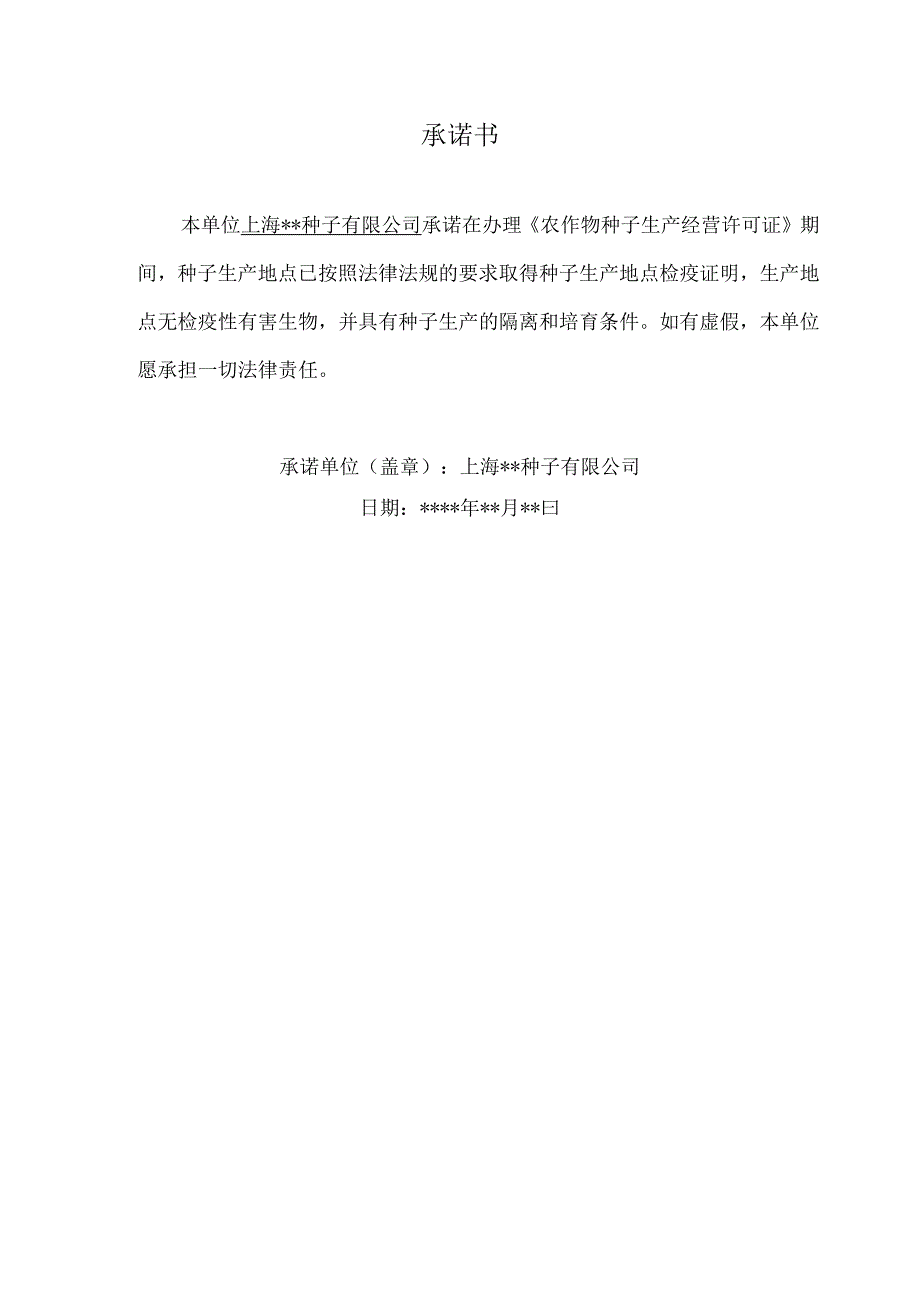 承诺书

本单位上海**种子有限公司承诺在办理《农作物种子生产经营许可证》期间，种子生产地点已按照法律法规的要求取得种子生产地点检疫证明，生产地点无检疫性有害生物，并具有种子生产的隔离和培育条件。如有虚假，本单位愿承担一切法律责任。

承诺单位（盖章）：上海**种子有限公司
日期：****年**月**曰